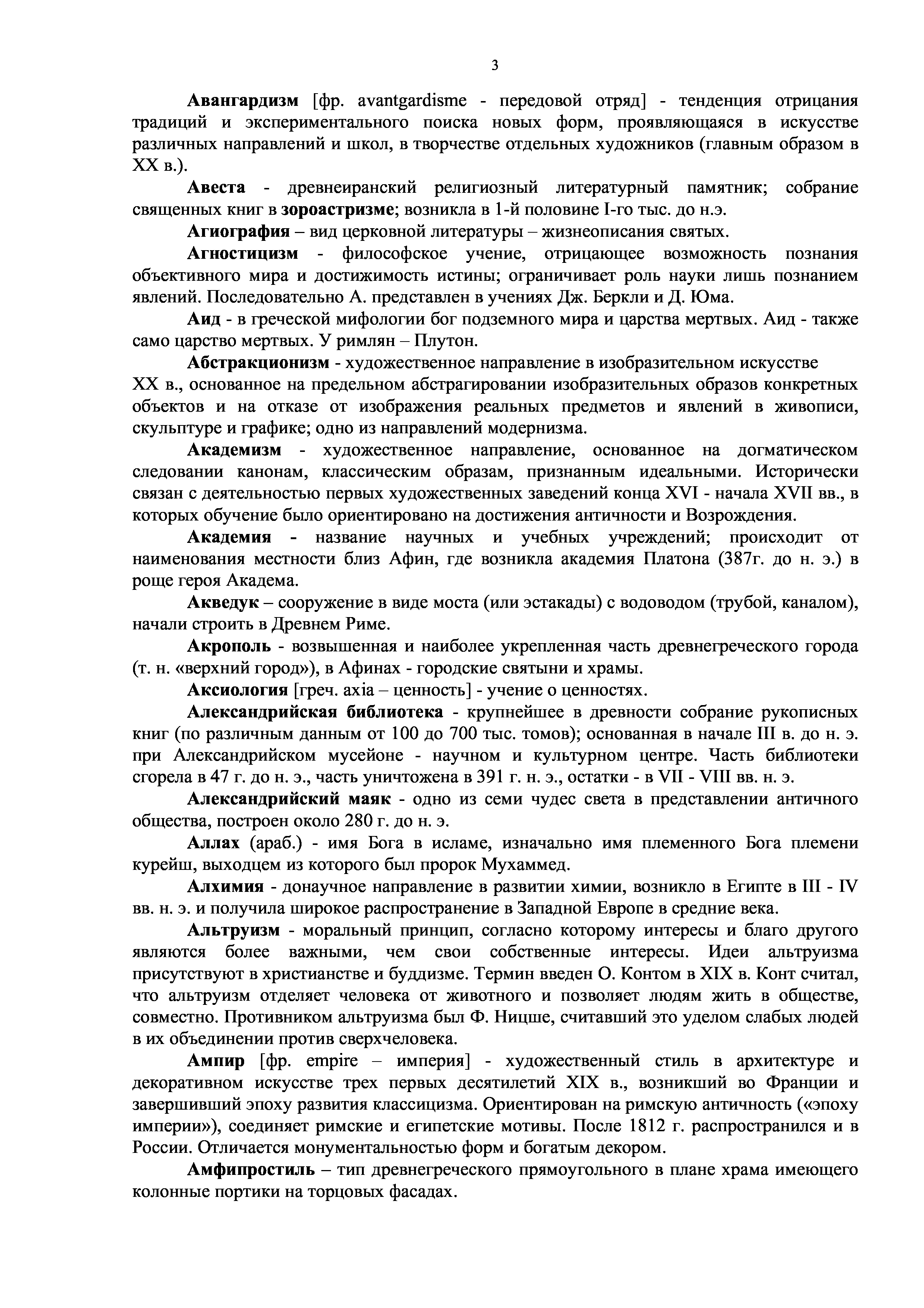 3

Авангардизм [фр. avantgardisme - передовой отряд] - тенденция отрицания традиций и экспериментального поиска новых форм, проявляющаяся в искусстве различных направлений и школ, в творчестве отдельных художников (главным образом в XX в.).

Авеста - древнеиранский религиозный литературный памятник; собрание священных книг в зороастризме; возникла в 1-й половине I-го тыс. до н.э.

Агиография – вид церковной литературы – жизнеописания святых.

Агностицизм - философское учение, отрицающее возможность познания объективного мира и достижимость истины; ограничивает роль науки лишь познанием явлений. Последовательно А. представлен в учениях Дж. Беркли и Д. Юма.

Аид - в греческой мифологии бог подземного мира и царства мертвых. Аид - также само царство мертвых. У римлян – Плутон.

Абстракционизм - художественное направление в изобразительном искусстве XX в., основанное на предельном абстрагировании изобразительных образов конкретных объектов и на отказе от изображения реальных предметов и явлений в живописи, скульптуре и графике; одно из направлений модернизма.

Академизм - художественное направление, основанное на догматическом следовании канонам, классическим образам, признанным идеальными. Исторически связан с деятельностью первых художественных заведений конца XVI - начала XVII вв., в которых обучение было ориентировано на достижения античности и Возрождения.

Академия - название научных и учебных учреждений; происходит от наименования местности близ Афин, где возникла академия Платона (387г. до н. э.) в роще героя Академа.

Акведук – сооружение в виде моста (или эстакады) с водоводом (трубой, каналом), начали строить в Древнем Риме.

Акрополь - возвышенная и наиболее укрепленная часть древнегреческого города (т. н. «верхний город»), в Афинах - городские святыни и храмы.

Аксиология [греч. axia – ценность] - учение о ценностях.

Александрийская библиотека - крупнейшее в древности собрание рукописных книг (по различным данным от 100 до 700 тыс. томов); основанная в начале III в. до н. э. при Александрийском мусейоне - научном и культурном центре. Часть библиотеки сгорела в 47 г. до н. э., часть уничтожена в 391 г. н. э., остатки - в VII - VIII вв. н. э.

Александрийский маяк - одно из семи чудес света в представлении античного общества, построен около 280 г. до н. э.

Аллах (араб.) - имя Бога в исламе, изначально имя племенного Бога племени курейш, выходцем из которого был пророк Мухаммед.

Алхимия - донаучное направление в развитии химии, возникло в Египте в III - IV вв. н. э. и получила широкое распространение в Западной Европе в средние века.

Альтруизм - моральный принцип, согласно которому интересы и благо другого являются более важными, чем свои собственные интересы. Идеи альтруизма присутствуют в христианстве и буддизме. Термин введен О. Контом в XIX в. Конт считал, что альтруизм отделяет человека от животного и позволяет людям жить в обществе, совместно. Противником альтруизма был Ф. Ницше, считавший это уделом слабых людей в их объединении против сверхчеловека.

Ампир [фр. empire – империя] - художественный стиль в архитектуре и декоративном искусстве трех первых десятилетий XIX в., возникший во Франции и завершивший эпоху развития классицизма. Ориентирован на римскую античность («эпоху империи»), соединяет римские и египетские мотивы. После 1812 г. распространился и в России. Отличается монументальностью форм и богатым декором.

Амфипростиль – тип древнегреческого прямоугольного в плане храма имеющего колонные портики на торцовых фасадах.